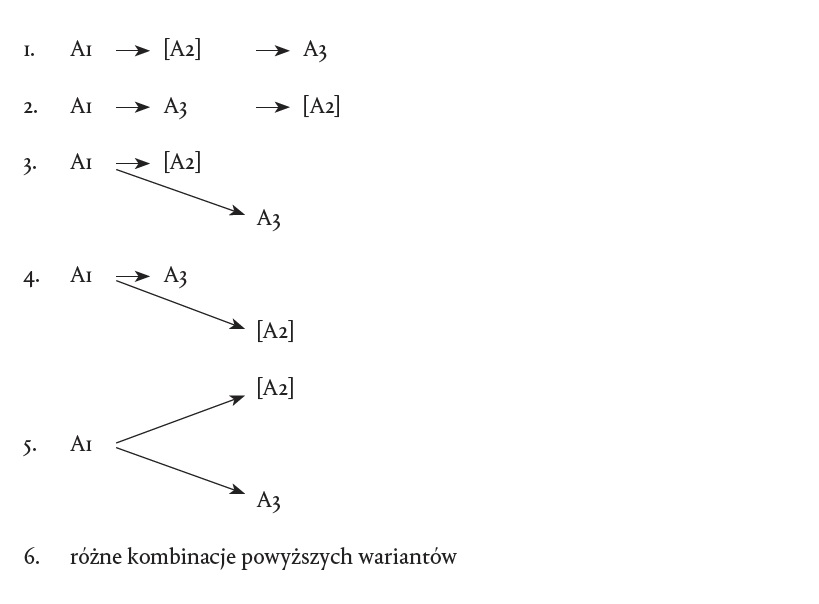 1. A1 → [A2] → A3

2. A1 → A3 → [A2]

3. A1 → [A2]
A3

4. A1 → A3
[A2]

[A2]
5. A1
A3

6. różne kombinacje powyższych wariantów